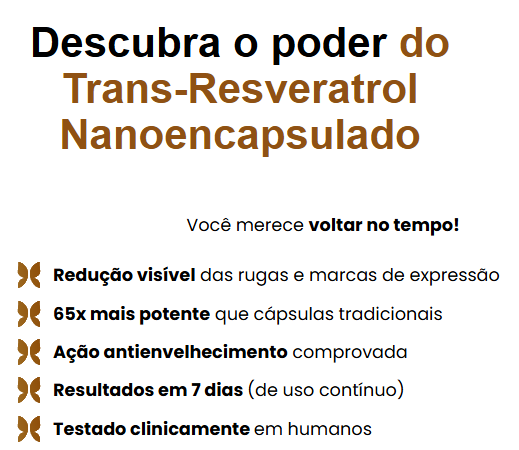 Descubra o poder do Trans-Resveratrol Nanoencapsulado

Você merece voltar no tempo!

Redução visível das rugas e marcas de expressão

65x mais potente que cápsulas tradicionais

Ação antienvelhecimento comprovada

Resultados em 7 dias (de uso contínuo)

Testado clinicamente em humanos